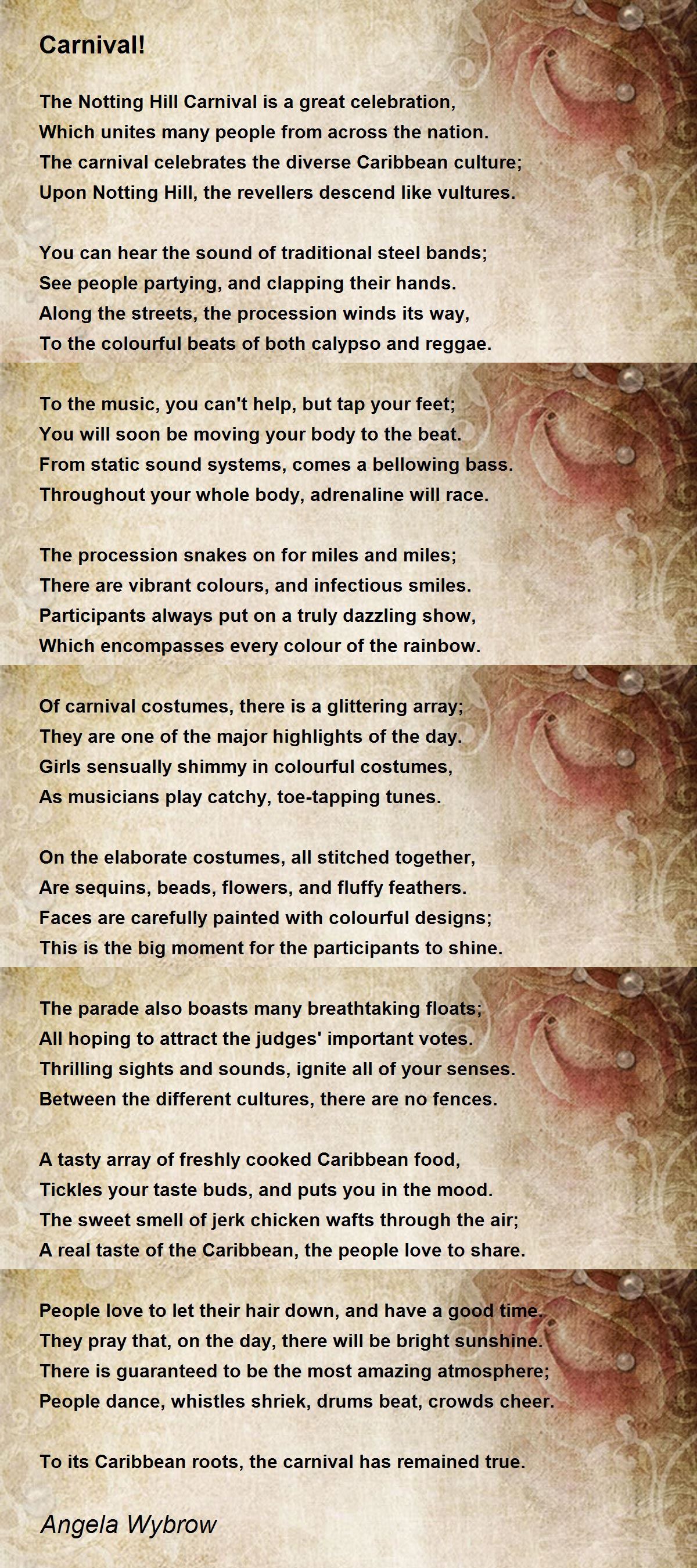 Carnival!

The Notting Hill Carnival is a great celebration,
Which unites many people from across the nation.
The carnival celebrates the diverse Caribbean culture;
Upon Notting Hill, the revellers descend like vultures.

You can hear the sound of traditional steel bands;
See people partying, and clapping their hands.
Along the streets, the procession winds its way,
To the colourful beats of both calypso and reggae.

To the music, you can't help, but tap your feet;
You will soon be moving your body to the beat.
From static sound systems, comes a bellowing bass.
Throughout your whole body, adrenaline will race.

The procession snakes on for miles and miles;
There are vibrant colours, and infectious smiles.
Participants always put on a truly dazzling show,
Which encompasses every colour of the rainbow.

Of carnival costumes, there is a glittering array;
They are one of the major highlights of the day.
Girls sensually shimmy in colourful costumes,
As musicians play catchy, toe-tapping tunes.

On the elaborate costumes, all stitched together,
Are sequins, beads, flowers, and fluffy feathers.
Faces are carefully painted with colourful designs;
This is the big moment for the participants to shine.

The parade also boasts many breathtaking floats;
All hoping to attract the judges' important votes.
Thrilling sights and sounds, ignite all of your senses.
Between the different cultures, there are no fences.

A tasty array of freshly cooked Caribbean food,
Tickles your taste buds, and puts you in the mood.
The sweet smell of jerk chicken wafts through the air;
A real taste of the Caribbean, the people love to share.

People love to let their hair down, and have a good time.
They pray that, on the day, there will be bright sunshine.
There is guaranteed to be the most amazing atmosphere;
People dance, whistles shriek, drums beat, crowds cheer.

To its Caribbean roots, the carnival has remained true.

Angela Wybrow